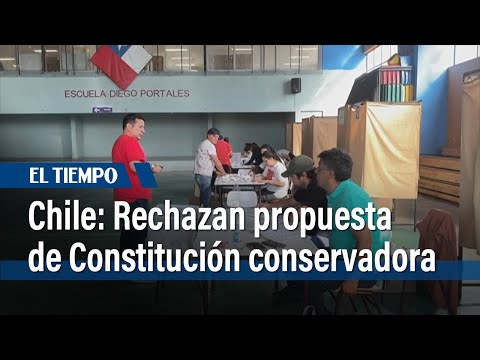 ESCUELA DIEGO PORTALES

EL TIEMPO

Chile: Rechazan propuesta de Constitución conservadora